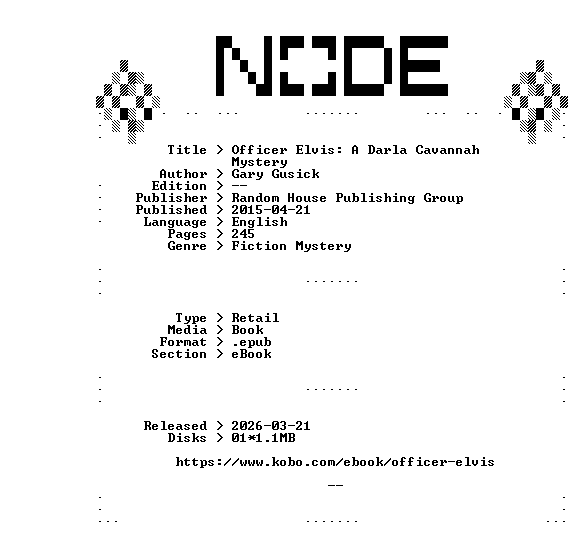 NODE

Title > Officer Elvis: A Darla Cavannah Mystery
Author > Gary Gusick
Edition > --
Publisher > Random House Publishing Group
Published > 2015-04-21
Language > English
Pages > 245
Genre > Fiction Mystery

Type > Retail
Media > Book
Format > .epub
Section > eBook

Released > 2026-03-21
Disks > 01*1.1MB

https://www.kobo.com/ebook/officer-elvis

--